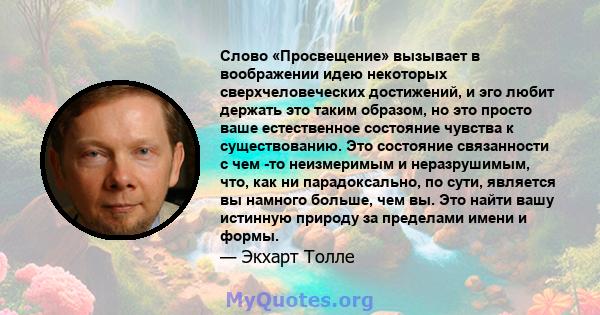 Слово «Просвещение» вызывает в воображении идею некоторых сверхчеловеческих достижений, и эго любит держать это таким образом, но это просто ваше естественное состояние чувства к существованию. Это состояние связанности с чем -то неизмеримым и неразрушимым, что, как ни парадоксально, по сути, является вы намного больше, чем вы. Это найти вашу истинную природу за пределами имени и формы.
— Экхарт Толле

MyQuotes.org